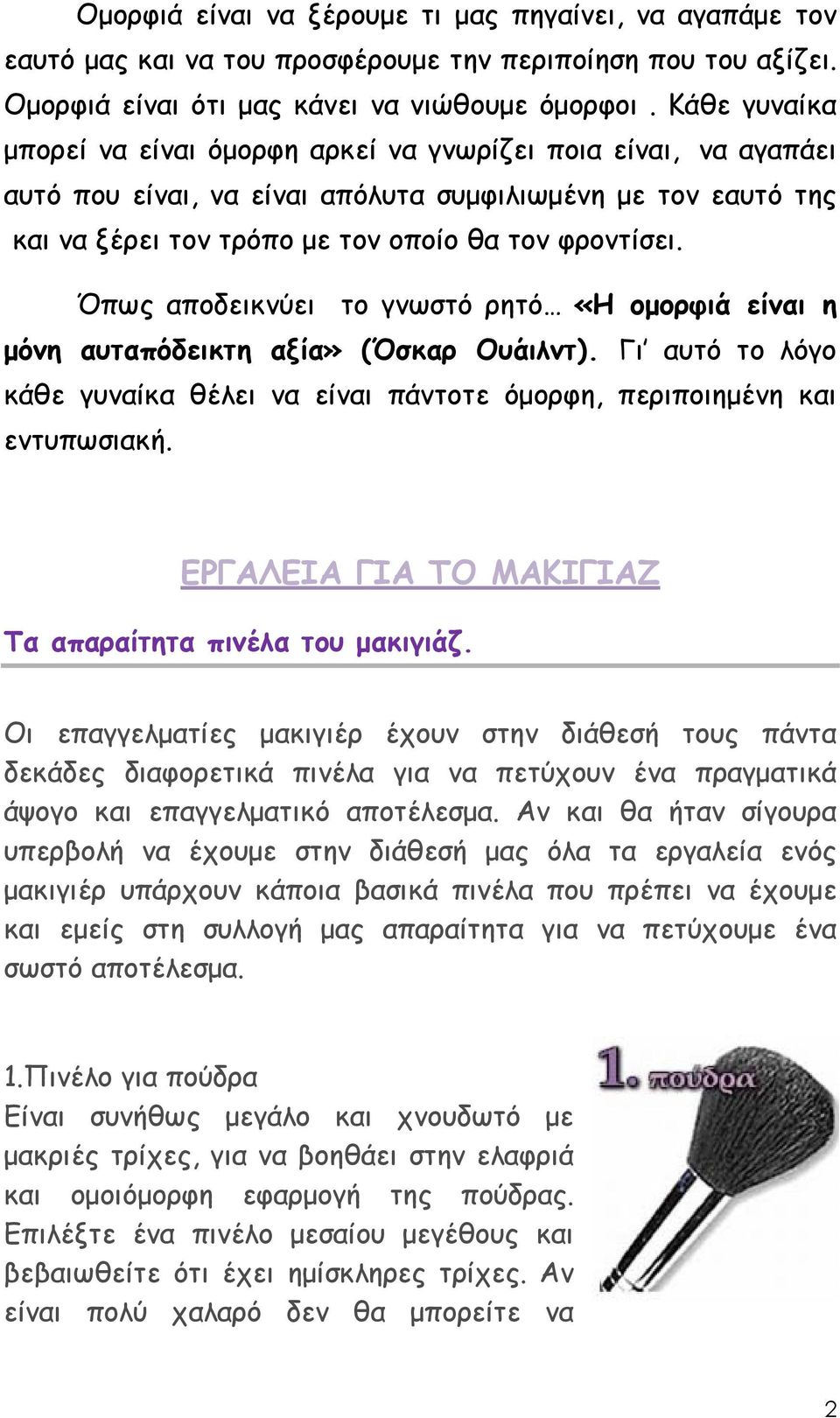 Ομορφιά είναι να ξέρουμε τι μας πηγαίνει, να αγαπάμε τον εαυτό μας και να του προσφέρουμε την περιποίηση που του αξίζει. Ομορφιά είναι ότι μας κάνει να νιώθουμε όμορφοι . Κάθε γυναίκα μπορεί να είναι όμορφη αρκεί να γνωρίζει ποια είναι, να αγαπάει αυτό που είναι, να είναι απόλυτα συμφιλιωμένη με τον εαυτό της και να ξέρει τον τρόπο με τον οποίο θα τον φροντίσει.

Όπως αποδεικνύει το γνωστό ρητό… «Η ομορφιά είναι η μόνη αυταπόδεικτη αξία» (Όσκαρ Ουάιλντ). Γι' αυτό το λόγο κάθε γυναίκα θέλει να είναι πάντοτε όμορφη, περιποιημένη και εντυπωσιακή.

ΕΡΓΑΛΕΙΑ ΓΙΑ ΤΟ ΜΑΚΙΓΙΑΖ

Τα απαραίτητα πινέλα του μακιγιάζ.

Οι επαγγελματίες μακιγιέρ έχουν στην διάθεσή τους πάντα δεκάδες διαφορετικά πινέλα για να πετύχουν ένα πραγματικά άψογο και επαγγελματικό αποτέλεσμα. Αν και θα ήταν σίγουρα υπερβολή να έχουμε στην διάθεσή μας όλα τα εργαλεία ενός μακιγιέρ υπάρχουν κάποια βασικά πινέλα που πρέπει να έχουμε και εμείς στη συλλογή μας απαραίτητα για να πετύχουμε ένα σωστό αποτέλεσμα.

1.Πινέλο για πούδρα
Είναι συνήθως μεγάλο και χνουδωτό με μακριές τρίχες, για να βοηθάει στην ελαφριά και ομοιόμορφη εφαρμογή της πούδρας. Επιλέξτε ένα πινέλο μεσαίου μεγέθους και βεβαιωθείτε ότι έχει ημίσκληρες τρίχες. Αν είναι πολύ χαλαρό δεν θα μπορείτε να

1. πούδρα

2